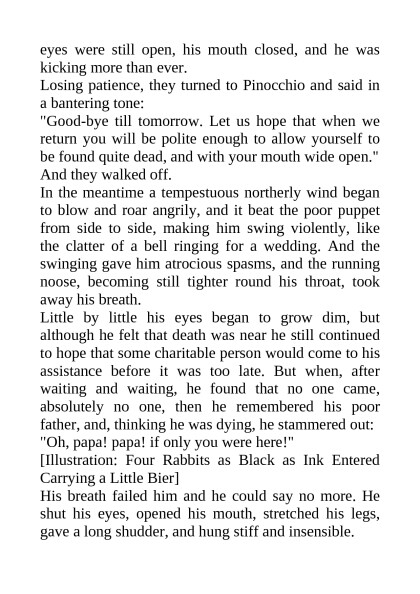 eyes were still open, his mouth closed, and he was kicking more than ever.
Losing patience, they turned to Pinocchio and said in a bantering tone:
"Good-bye till tomorrow. Let us hope that when we return you will be polite enough to allow yourself to be found quite dead, and with your mouth wide open."
And they walked off.
In the meantime a tempestuous northerly wind began to blow and roar angrily, and it beat the poor puppet from side to side, making him swing violently, like the clatter of a bell ringing for a wedding. And the swinging gave him atrocious spasms, and the running noose, becoming still tighter round his throat, took away his breath.
Little by little his eyes began to grow dim, but although he felt that death was near he still continued to hope that some charitable person would come to his assistance before it was too late. But when, after waiting and waiting, he found that no one came, absolutely no one, then he remembered his poor father, and, thinking he was dying, he stammered out:
"Oh, papa! papa! if only you were here!"
[Illustration: Four Rabbits as Black as Ink Entered Carrying a Little Bier]
His breath failed him and he could say no more. He shut his eyes, opened his mouth, stretched his legs, gave a long shudder, and hung stiff and insensible.